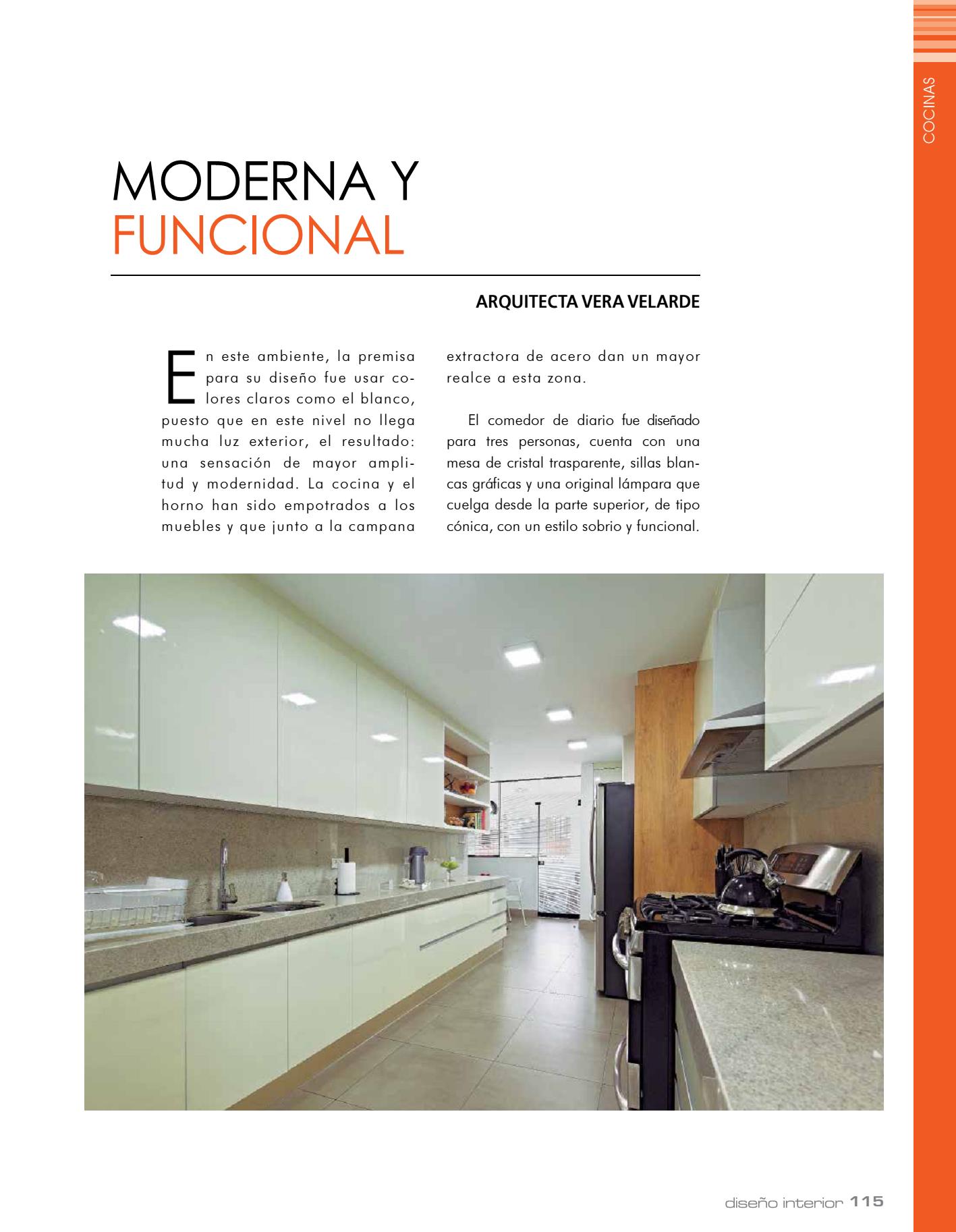 COCINAS

MODERNA Y FUNCIONAL

ARQUITECTA VERA VELARDE

En este ambiente, la premisa para su diseño fue usar colores claros como el blanco, puesto que en este nivel no llega mucha luz exterior, el resultado: una sensación de mayor amplitud y modernidad. La cocina y el horno han sido empotrados a los muebles y que junto a la campana extractora de acero dan un mayor realce a esta zona.

El comedor de diario fue diseñado para tres personas, cuenta con una mesa de cristal trasparente, sillas blancas gráficas y una original lámpara que cuelga desde la parte superior, de tipo cónica, con un estilo sobrio y funcional.

diseño interior 115